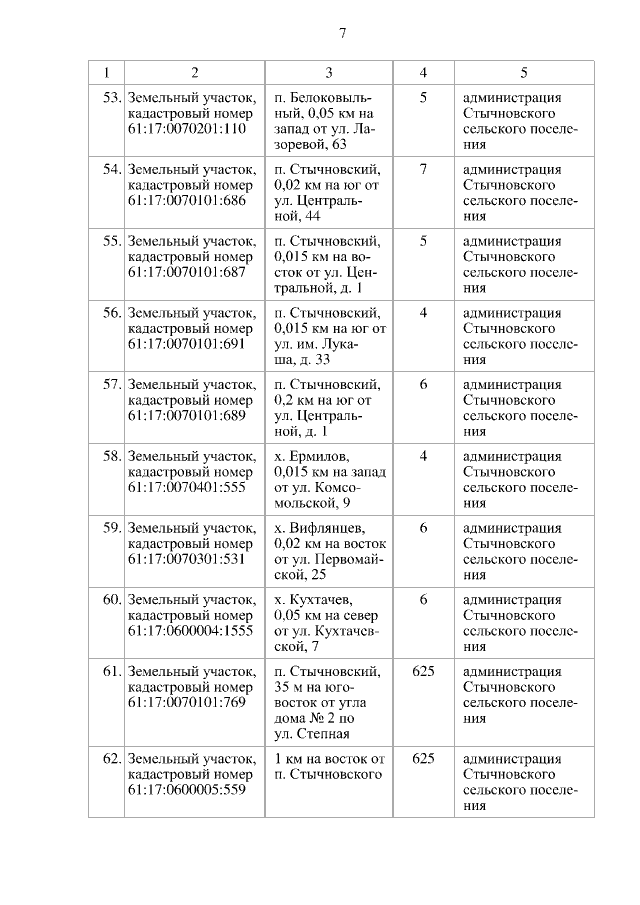 7

| 1 | 2 | 3 | 4 | 5 |
|---|---|---|---|---|
| 53. | Земельный участок, кадастровый номер 61:17:0070201:110 | п. Белоковыльный, 0,05 км на запад от ул. Лазоревой, 63 | 5 | администрация Стычновского сельского поселения |
| 54. | Земельный участок, кадастровый номер 61:17:0070101:686 | п. Стычновский, 0,02 км на юг от ул. Центральной, 44 | 7 | администрация Стычновского сельского поселения |
| 55. | Земельный участок, кадастровый номер 61:17:0070101:687 | п. Стычновский, 0,015 км на восток от ул. Центральной, д. 1 | 5 | администрация Стычновского сельского поселения |
| 56. | Земельный участок, кадастровый номер 61:17:0070101:691 | п. Стычновский, 0,015 км на юг от ул. им. Лукаша, д. 33 | 4 | администрация Стычновского сельского поселения |
| 57. | Земельный участок, кадастровый номер 61:17:0070101:689 | п. Стычновский, 0,2 км на юг от ул. Центральной, д. 1 | 6 | администрация Стычновского сельского поселения |
| 58. | Земельный участок, кадастровый номер 61:17:0070401:555 | х. Ермилов, 0,015 км на запад от ул. Комсомольской, 9 | 4 | администрация Стычновского сельского поселения |
| 59. | Земельный участок, кадастровый номер 61:17:0070301:531 | х. Вифлянцев, 0,02 км на восток от ул. Первомайской, 25 | 6 | администрация Стычновского сельского поселения |
| 60. | Земельный участок, кадастровый номер 61:17:0600004:1555 | х. Кухтачев, 0,05 км на север от ул. Кухтачевской, 7 | 6 | администрация Стычновского сельского поселения |
| 61. | Земельный участок, кадастровый номер 61:17:0070101:769 | п. Стычновский, 35 м на юго-восток от угла дома № 2 по ул. Степная | 625 | администрация Стычновского сельского поселения |
| 62. | Земельный участок, кадастровый номер 61:17:0600005:559 | 1 км на восток от п. Стычновского | 625 | администрация Стычновского сельского поселения |